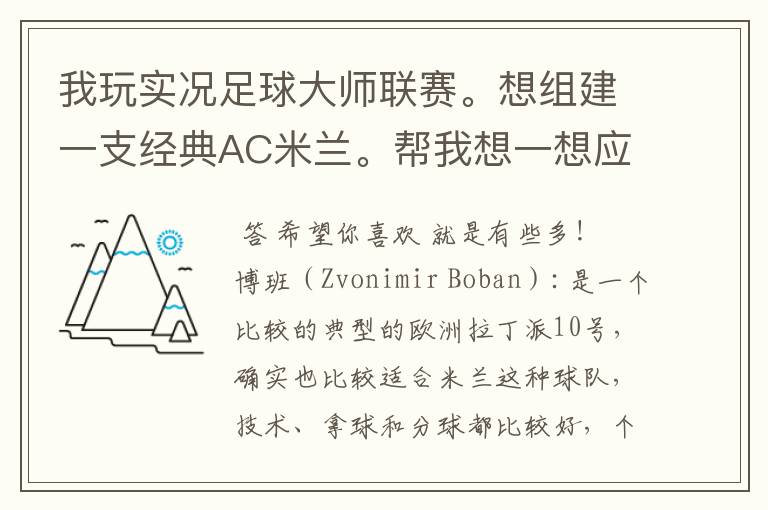 我玩实况足球大师联赛。想组建一支经典AC米兰。帮我想一想应

答 希望你喜欢 就是有些多！
博班（Zvonimir Boban）：是一个比较的典型的欧洲拉丁派10号，确实也比较适合米兰这种球队，技术、拿球和分球都比较好，个